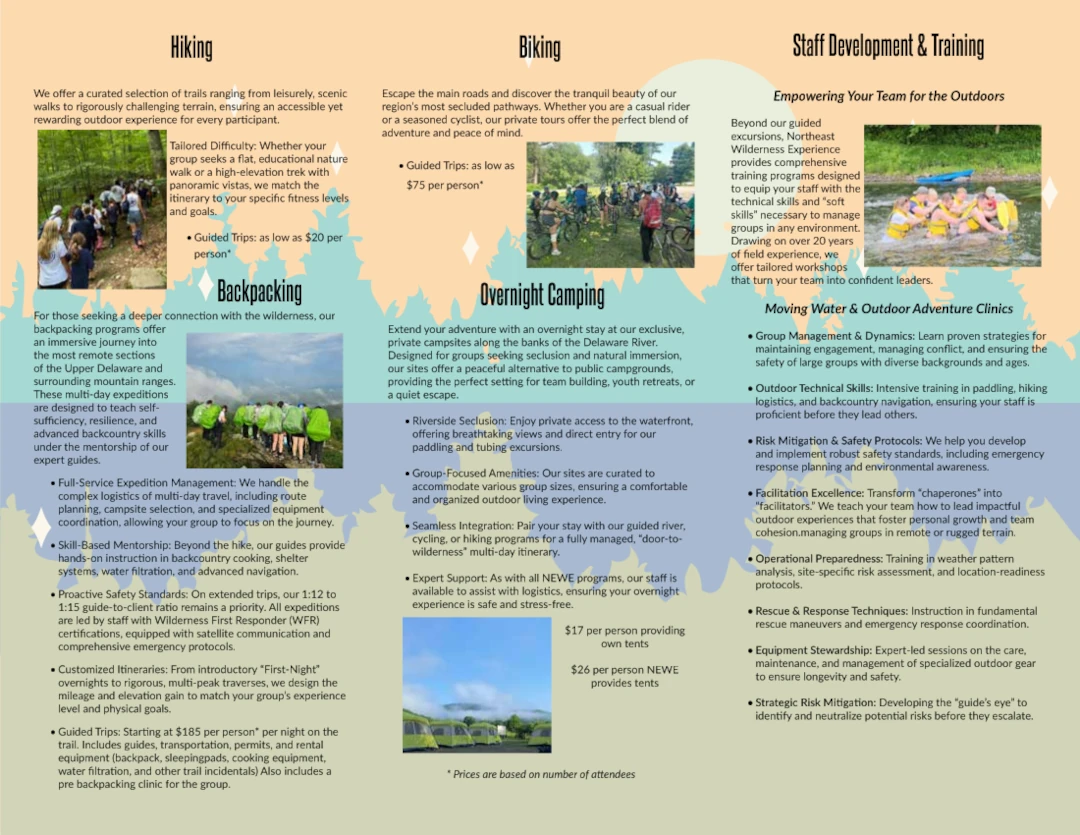 Hiking

We offer a curated selection of trails ranging from leisurely, scenic walks to rigorously challenging terrain, ensuring an accessible yet rewarding outdoor experience for every participant.

Tailored Difficulty: Whether your group seeks a flat, educational nature walk or a high-elevation trek with panoramic vistas, we match the itinerary to your specific fitness levels and goals.

• Guided Trips: as low as $20 per person*

Backpacking

For those seeking a deeper connection with the wilderness, our backpacking programs offer an immersive journey into the most remote sections of the Upper Delaware and surrounding mountain ranges. These multi-day expeditions are designed to teach self-sufficiency, resilience, and advanced backcountry skills under the mentorship of our expert guides.

• Full-Service Expedition Management: We handle the complex logistics of multi-day travel, including route planning, campsite selection, and specialized equipment coordination, allowing your group to focus on the journey.

• Skill-Based Mentorship: Beyond the hike, our guides provide hands-on instruction in backcountry cooking, shelter systems, water filtration, and advanced navigation.

• Proactive Safety Standards: On extended trips, our 1:12 to 1:15 guide-to-client ratio remains a priority. All expeditions are led by staff with Wilderness First Responder (WFR) certifications, equipped with satellite communication and comprehensive emergency protocols.

• Customized Itineraries: From introductory "First-Night" overnights to rigorous, multi-peak traverses, we design the mileage and elevation gain to match your group's experience level and physical goals.

• Guided Trips: Starting at $185 per person* per night on the trail. Includes guides, transportation, permits, and rental equipment (backpack, sleepingpads, cooking equipment, water filtration, and other trail incidentals) Also includes a pre backpacking clinic for the group.

Biking

Escape the main roads and discover the tranquil beauty of our region's most secluded pathways. Whether you are a casual rider or a seasoned cyclist, our private tours offer the perfect blend of adventure and peace of mind.

• Guided Trips: as low as $75 per person*

Overnight Camping

Extend your adventure with an overnight stay at our exclusive, private campsites along the banks of the Delaware River. Designed for groups seeking seclusion and natural immersion, our sites offer a peaceful alternative to public campgrounds, providing the perfect setting for team building, youth retreats, or a quiet escape.

• Riverside Seclusion: Enjoy private access to the waterfront, offering breathtaking views and direct entry for our paddling and tubing excursions.

• Group-Focused Amenities: Our sites are curated to accommodate various group sizes, ensuring a comfortable and organized outdoor living experience.

• Seamless Integration: Pair your stay with our guided river, cycling, or hiking programs for a fully managed, "door-to-wilderness" multi-day itinerary.

• Expert Support: As with all NEWE programs, our staff is available to assist with logistics, ensuring your overnight experience is safe and stress-free.

$17 per person providing own tents

$26 per person NEWE provides tents

* Prices are based on number of attendees

Staff Development & Training

Empowering Your Team for the Outdoors

Beyond our guided excursions, Northeast Wilderness Experience provides comprehensive training programs designed to equip your staff with the technical skills and "soft skills" necessary to manage groups in any environment. Drawing on over 20 years of field experience, we offer tailored workshops that turn your team into confident leaders.

Moving Water & Outdoor Adventure Clinics

• Group Management & Dynamics: Learn proven strategies for maintaining engagement, managing conflict, and ensuring the safety of large groups with diverse backgrounds and ages.

• Outdoor Technical Skills: Intensive training in paddling, hiking logistics, and backcountry navigation, ensuring your staff is proficient before they lead others.

• Risk Mitigation & Safety Protocols: We help you develop and implement robust safety standards, including emergency response planning and environmental awareness.

• Facilitation Excellence: Transform "chaperones" into "facilitators." We teach your team how to lead impactful outdoor experiences that foster personal growth and team cohesion.managing groups in remote or rugged terrain.

• Operational Preparedness: Training in weather pattern analysis, site-specific risk assessment, and location-readiness protocols.

• Rescue & Response Techniques: Instruction in fundamental rescue maneuvers and emergency response coordination.

• Equipment Stewardship: Expert-led sessions on the care, maintenance, and management of specialized outdoor gear to ensure longevity and safety.

• Strategic Risk Mitigation: Developing the "guide's eye" to identify and neutralize potential risks before they escalate.